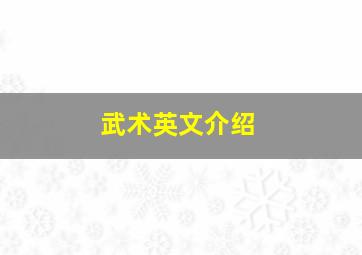 武术英文介绍